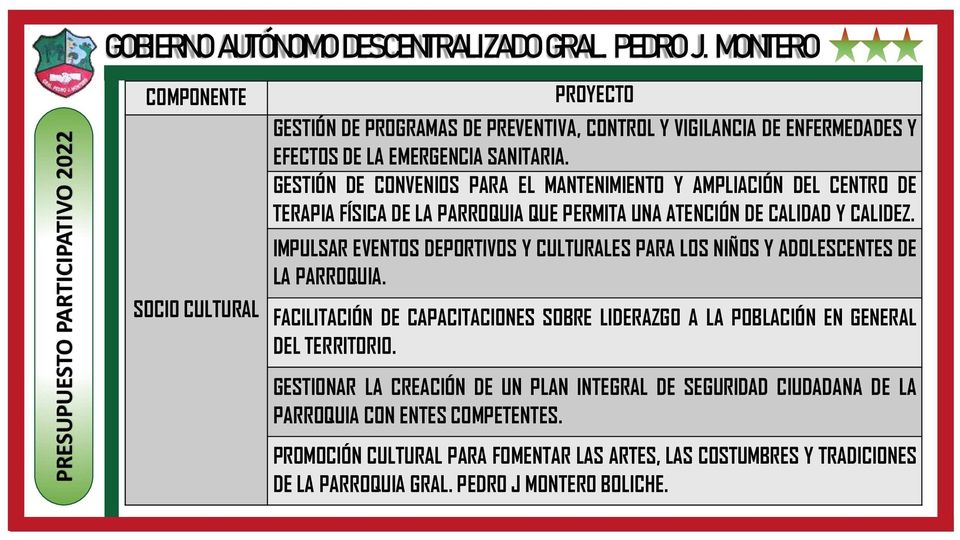 GOBIERNO AUTÓNOMO DESCENTRALIZADO GRAL. PEDRO J. MONTERO

PRESUPUESTO PARTICIPATIVO 2022

| COMPONENTE | PROYECTO |
|---|---|
| SOCIO CULTURAL | GESTIÓN DE PROGRAMAS DE PREVENTIVA, CONTROL Y VIGILANCIA DE ENFERMEDADES Y EFECTOS DE LA EMERGENCIA SANITARIA. |
| | GESTIÓN DE CONVENIOS PARA EL MANTENIMIENTO Y AMPLIACIÓN DEL CENTRO DE TERAPIA FÍSICA DE LA PARROQUIA QUE PERMITA UNA ATENCIÓN DE CALIDAD Y CALIDEZ. |
| | IMPULSAR EVENTOS DEPORTIVOS Y CULTURALES PARA LOS NIÑOS Y ADOLESCENTES DE LA PARROQUIA. |
| | FACILITACIÓN DE CAPACITACIONES SOBRE LIDERAZGO A LA POBLACIÓN EN GENERAL DEL TERRITORIO. |
| | GESTIONAR LA CREACIÓN DE UN PLAN INTEGRAL DE SEGURIDAD CIUDADANA DE LA PARROQUIA CON ENTES COMPETENTES. |
| | PROMOCIÓN CULTURAL PARA FOMENTAR LAS ARTES, LAS COSTUMBRES Y TRADICIONES DE LA PARROQUIA GRAL. PEDRO J MONTERO BOLICHE. |